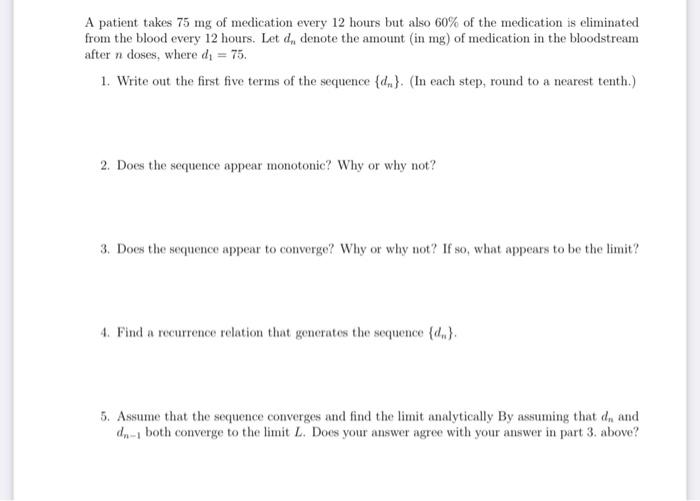 A patient takes 75 mg of medication every 12 hours but also 60% of the medication is eliminated from the blood every 12 hours. Let $d_n$ denote the amount (in mg) of medication in the bloodstream after $n$ doses, where $d_1 = 75$.

1. Write out the first five terms of the sequence $\{d_n\}$. (In each step, round to a nearest tenth.)

2. Does the sequence appear monotonic? Why or why not?

3. Does the sequence appear to converge? Why or why not? If so, what appears to be the limit?

4. Find a recurrence relation that generates the sequence $\{d_n\}$.

5. Assume that the sequence converges and find the limit analytically By assuming that $d_n$ and $d_{n-1}$ both converge to the limit $L$. Does your answer agree with your answer in part 3. above?